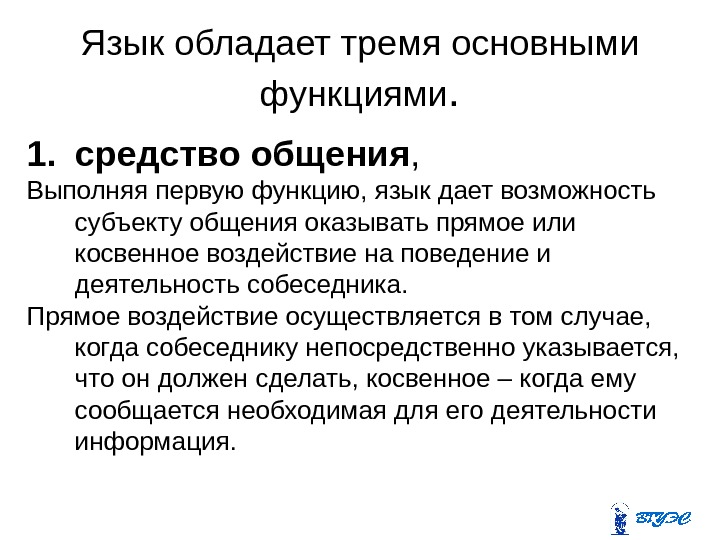 Язык обладает тремя основными функциями.

1. средство общения,

Выполняя первую функцию, язык дает возможность субъекту общения оказывать прямое или косвенное воздействие на поведение и деятельность собеседника.

Прямое воздействие осуществляется в том случае, когда собеседнику непосредственно указывается, что он должен сделать, косвенное – когда ему сообщается необходимая для его деятельности информация.

ВГУЭС